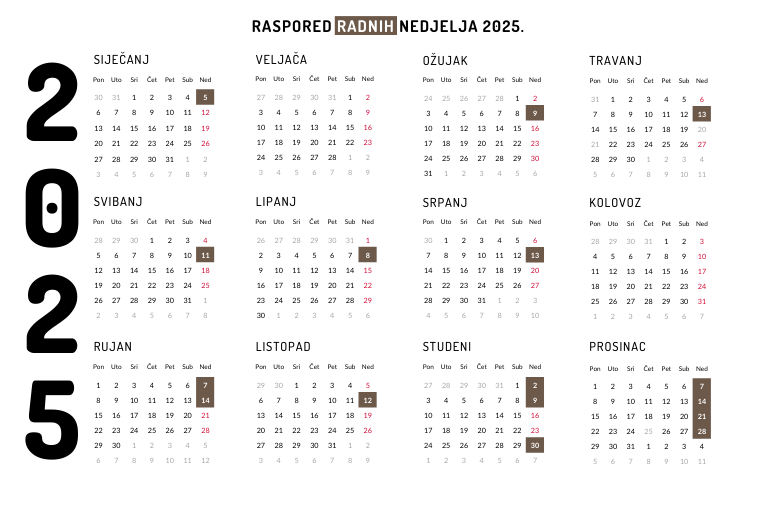 RASPORED RADNIH NEDJELJA 2025.

2025

SIJEČANJ

| Pon | Uto | Sri | Čet | Pet | Sub | Ned |
|---|---|---|---|---|---|---|
| 30 | 31 | 1 | 2 | 3 | 4 | 5 |
| 6 | 7 | 8 | 9 | 10 | 11 | 12 |
| 13 | 14 | 15 | 16 | 17 | 18 | 19 |
| 20 | 21 | 22 | 23 | 24 | 25 | 26 |
| 27 | 28 | 29 | 30 | 31 | 1 | 2 |
| 3 | 4 | 5 | 6 | 7 | 8 | 9 |

VELJAČA

| Pon | Uto | Sri | Čet | Pet | Sub | Ned |
|---|---|---|---|---|---|---|
| 27 | 28 | 29 | 30 | 31 | 1 | 2 |
| 3 | 4 | 5 | 6 | 7 | 8 | 9 |
| 10 | 11 | 12 | 13 | 14 | 15 | 16 |
| 17 | 18 | 19 | 20 | 21 | 22 | 23 |
| 24 | 25 | 26 | 27 | 28 | 1 | 2 |
| 3 | 4 | 5 | 6 | 7 | 8 | 9 |

OŽUJAK

| Pon | Uto | Sri | Čet | Pet | Sub | Ned |
|---|---|---|---|---|---|---|
| 24 | 25 | 26 | 27 | 28 | 1 | 2 |
| 3 | 4 | 5 | 6 | 7 | 8 | 9 |
| 10 | 11 | 12 | 13 | 14 | 15 | 16 |
| 17 | 18 | 19 | 20 | 21 | 22 | 23 |
| 24 | 25 | 26 | 27 | 28 | 29 | 30 |
| 31 | 1 | 2 | 3 | 4 | 5 | 6 |

TRAVANJ

| Pon | Uto | Sri | Čet | Pet | Sub | Ned |
|---|---|---|---|---|---|---|
| 31 | 1 | 2 | 3 | 4 | 5 | 6 |
| 7 | 8 | 9 | 10 | 11 | 12 | 13 |
| 14 | 15 | 16 | 17 | 18 | 19 | 20 |
| 21 | 22 | 23 | 24 | 25 | 26 | 27 |
| 28 | 29 | 30 | 1 | 2 | 3 | 4 |
| 5 | 6 | 7 | 8 | 9 | 10 | 11 |

SVIBANJ

| Pon | Uto | Sri | Čet | Pet | Sub | Ned |
|---|---|---|---|---|---|---|
| 28 | 29 | 30 | 1 | 2 | 3 | 4 |
| 5 | 6 | 7 | 8 | 9 | 10 | 11 |
| 12 | 13 | 14 | 15 | 16 | 17 | 18 |
| 19 | 20 | 21 | 22 | 23 | 24 | 25 |
| 26 | 27 | 28 | 29 | 30 | 31 | 1 |
| 2 | 3 | 4 | 5 | 6 | 7 | 8 |

LIPANJ

| Pon | Uto | Sri | Čet | Pet | Sub | Ned |
|---|---|---|---|---|---|---|
| 26 | 27 | 28 | 29 | 30 | 31 | 1 |
| 2 | 3 | 4 | 5 | 6 | 7 | 8 |
| 9 | 10 | 11 | 12 | 13 | 14 | 15 |
| 16 | 17 | 18 | 19 | 20 | 21 | 22 |
| 23 | 24 | 25 | 26 | 27 | 28 | 29 |
| 30 | 1 | 2 | 3 | 4 | 5 | 6 |

SRPANJ

| Pon | Uto | Sri | Čet | Pet | Sub | Ned |
|---|---|---|---|---|---|---|
| 30 | 1 | 2 | 3 | 4 | 5 | 6 |
| 7 | 8 | 9 | 10 | 11 | 12 | 13 |
| 14 | 15 | 16 | 17 | 18 | 19 | 20 |
| 21 | 22 | 23 | 24 | 25 | 26 | 27 |
| 28 | 29 | 30 | 31 | 1 | 2 | 3 |
| 4 | 5 | 6 | 7 | 8 | 9 | 10 |

KOLOVOZ

| Pon | Uto | Sri | Čet | Pet | Sub | Ned |
|---|---|---|---|---|---|---|
| 28 | 29 | 30 | 31 | 1 | 2 | 3 |
| 4 | 5 | 6 | 7 | 8 | 9 | 10 |
| 11 | 12 | 13 | 14 | 15 | 16 | 17 |
| 18 | 19 | 20 | 21 | 22 | 23 | 24 |
| 25 | 26 | 27 | 28 | 29 | 30 | 31 |
| 1 | 2 | 3 | 4 | 5 | 6 | 7 |

RUJAN

| Pon | Uto | Sri | Čet | Pet | Sub | Ned |
|---|---|---|---|---|---|---|
| 1 | 2 | 3 | 4 | 5 | 6 | 7 |
| 8 | 9 | 10 | 11 | 12 | 13 | 14 |
| 15 | 16 | 17 | 18 | 19 | 20 | 21 |
| 22 | 23 | 24 | 25 | 26 | 27 | 28 |
| 29 | 30 | 1 | 2 | 3 | 4 | 5 |
| 6 | 7 | 8 | 9 | 10 | 11 | 12 |

LISTOPAD

| Pon | Uto | Sri | Čet | Pet | Sub | Ned |
|---|---|---|---|---|---|---|
| 29 | 30 | 1 | 2 | 3 | 4 | 5 |
| 6 | 7 | 8 | 9 | 10 | 11 | 12 |
| 13 | 14 | 15 | 16 | 17 | 18 | 19 |
| 20 | 21 | 22 | 23 | 24 | 25 | 26 |
| 27 | 28 | 29 | 30 | 31 | 1 | 2 |
| 3 | 4 | 5 | 6 | 7 | 8 | 9 |

STUDENI

| Pon | Uto | Sri | Čet | Pet | Sub | Ned |
|---|---|---|---|---|---|---|
| 27 | 28 | 29 | 30 | 31 | 1 | 2 |
| 3 | 4 | 5 | 6 | 7 | 8 | 9 |
| 10 | 11 | 12 | 13 | 14 | 15 | 16 |
| 17 | 18 | 19 | 20 | 21 | 22 | 23 |
| 24 | 25 | 26 | 27 | 28 | 29 | 30 |
| 1 | 2 | 3 | 4 | 5 | 6 | 7 |

PROSINAC

| Pon | Uto | Sri | Čet | Pet | Sub | Ned |
|---|---|---|---|---|---|---|
| 1 | 2 | 3 | 4 | 5 | 6 | 7 |
| 8 | 9 | 10 | 11 | 12 | 13 | 14 |
| 15 | 16 | 17 | 18 | 19 | 20 | 21 |
| 22 | 23 | 24 | 25 | 26 | 27 | 28 |
| 29 | 30 | 31 | 1 | 2 | 3 | 4 |
| 5 | 6 | 7 | 8 | 9 | 10 | 11 |